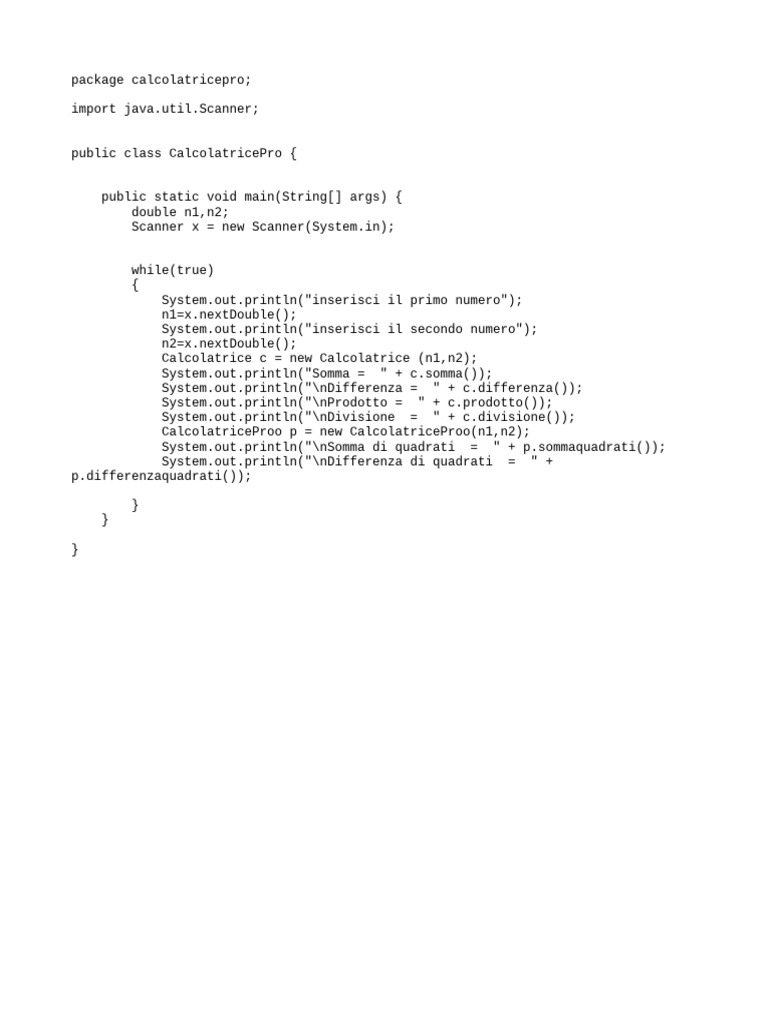 package calcolatricepro;

import java.util.Scanner;

public class CalcolatricePro {

    public static void main(String[] args) {
        double n1,n2;
        Scanner x = new Scanner(System.in);

        while(true)
        {
            System.out.println("inserisci il primo numero");
            n1=x.nextDouble();
            System.out.println("inserisci il secondo numero");
            n2=x.nextDouble();
            Calcolatrice c = new Calcolatrice (n1,n2);
            System.out.println("Somma =  " + c.somma());
            System.out.println("\nDifferenza =  " + c.differenza());
            System.out.println("\nProdotto =  " + c.prodotto());
            System.out.println("\nDivisione  =  " + c.divisione());
            CalcolatriceProo p = new CalcolatriceProo(n1,n2);
            System.out.println("\nSomma di quadrati  =  " + p.sommaquadrati());
            System.out.println("\nDifferenza di quadrati  =  " +
p.differenzaquadrati());

        }
    }

}